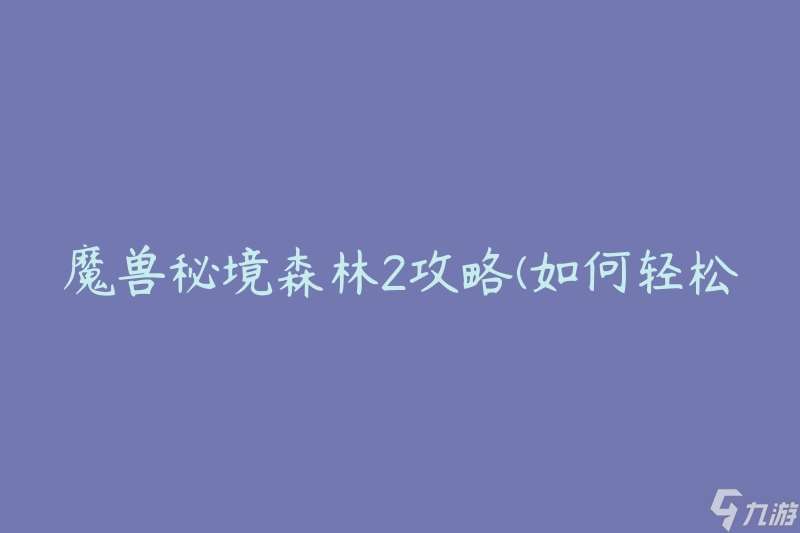 魔兽秘境森林2攻略(如何轻松

九游